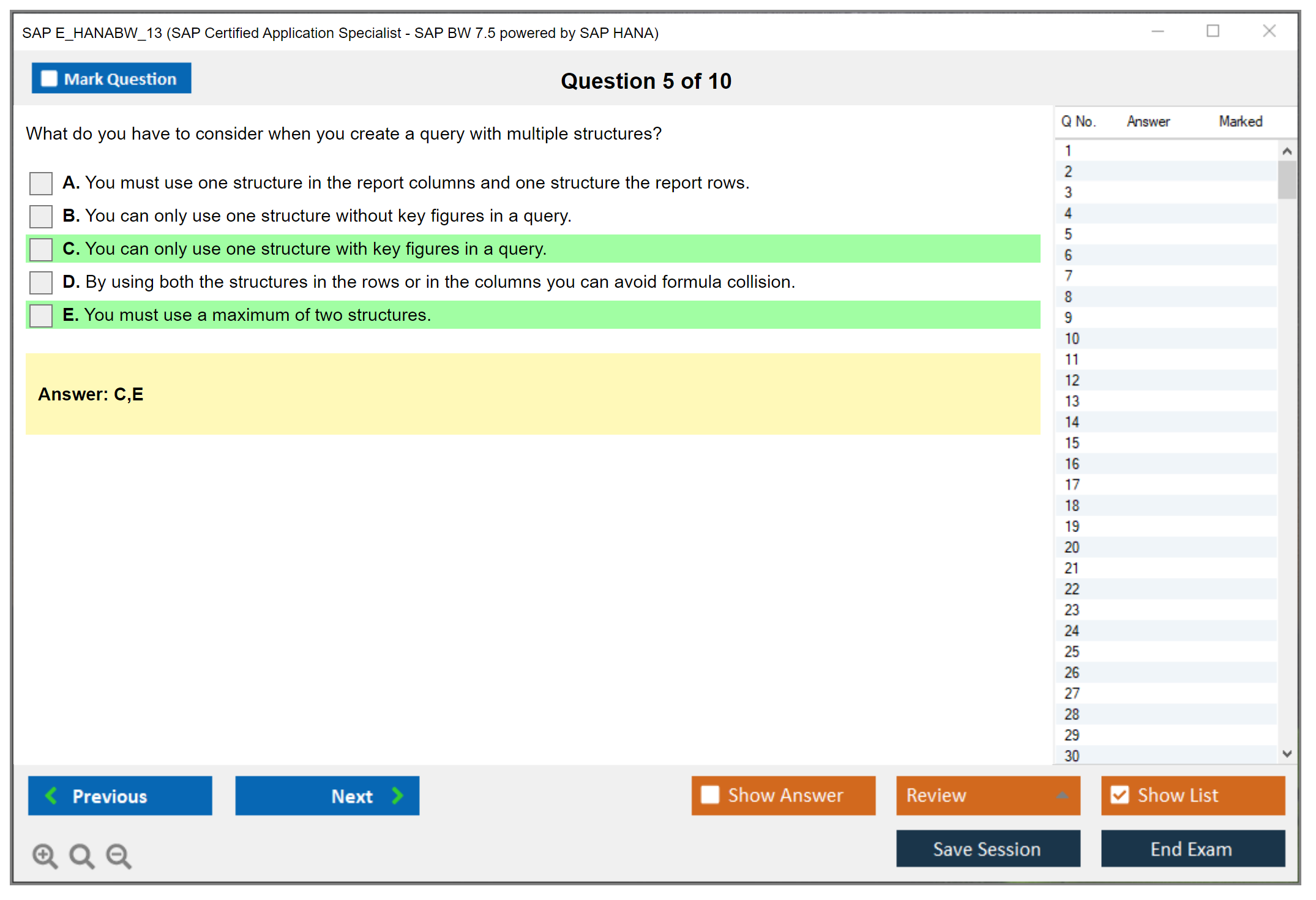 SAP E_HANABW_13 (SAP Certified Application Specialist - SAP BW 7.5 powered by SAP HANA)

Mark Question

Question 5 of 10

What do you have to consider when you create a query with multiple structures?

A. You must use one structure in the report columns and one structure the report rows.

B. You can only use one structure without key figures in a query.

C. You can only use one structure with key figures in a query.

D. By using both the structures in the rows or in the columns you can avoid formula collision.

E. You must use a maximum of two structures.

Answer: C,E

| Q No. | Answer | Marked |
|---|---|---|
| 1 | | |
| 2 | | |
| 3 | | |
| 4 | | |
| 5 | | |
| 6 | | |
| 7 | | |
| 8 | | |
| 9 | | |
| 10 | | |
| 11 | | |
| 12 | | |
| 13 | | |
| 14 | | |
| 15 | | |
| 16 | | |
| 17 | | |
| 18 | | |
| 19 | | |
| 20 | | |
| 21 | | |
| 22 | | |
| 23 | | |
| 24 | | |
| 25 | | |
| 26 | | |
| 27 | | |
| 28 | | |
| 29 | | |
| 30 | | |

Previous

Next

Show Answer

Review

Show List

Save Session

End Exam